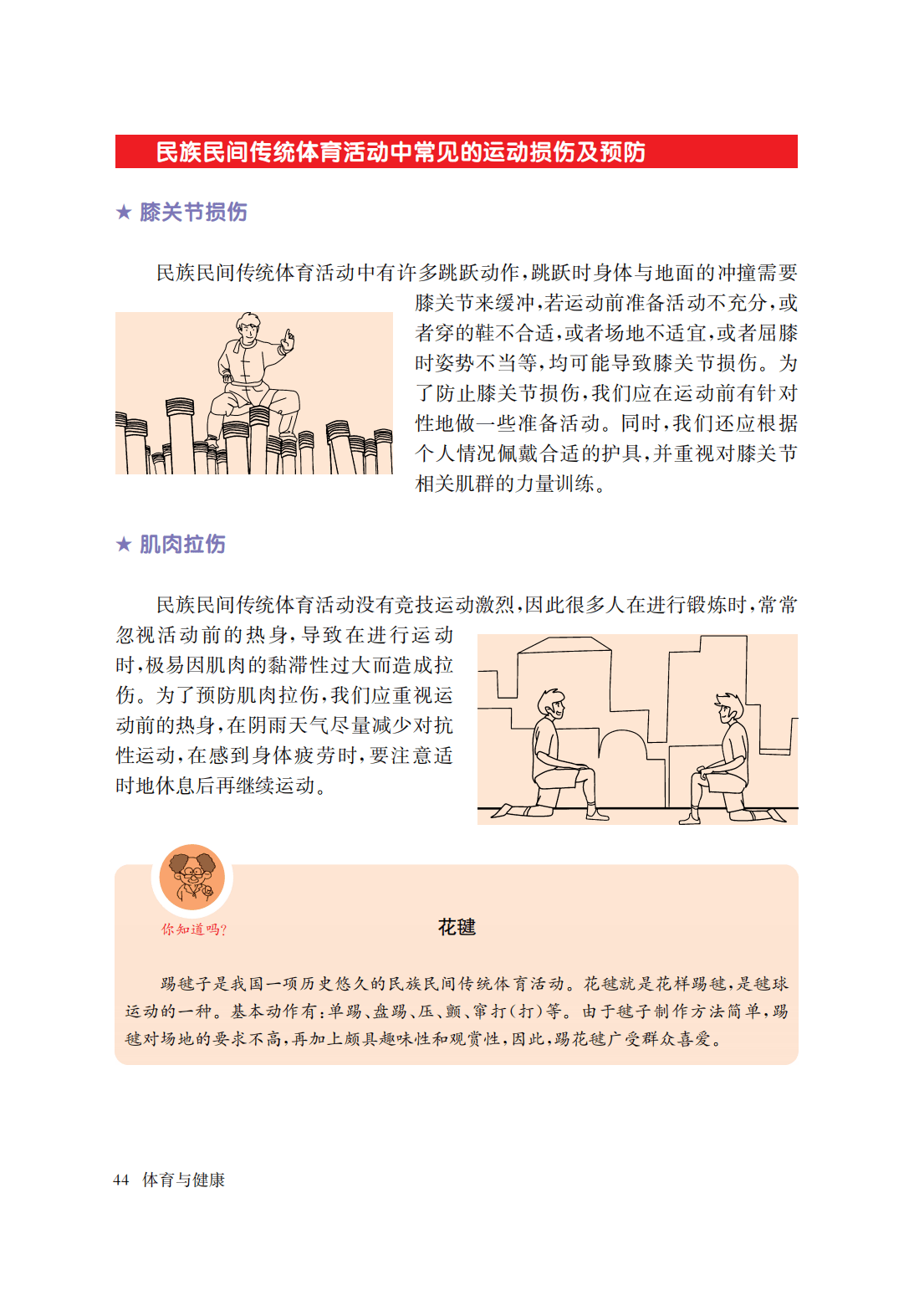 民族民间传统体育活动中常见的运动损伤及预防

★ 膝关节损伤

民族民间传统体育活动中有许多跳跃动作，跳跃时身体与地面的冲撞需要膝关节来缓冲，若运动前准备活动不充分，或者穿的鞋不合适，或者场地不适宜，或者屈膝时姿势不当等，均可能导致膝关节损伤。为了防止膝关节损伤，我们应在运动前有针对性地做一些准备活动。同时，我们还应根据个人情况佩戴合适的护具，并重视对膝关节相关肌群的力量训练。

★ 肌肉拉伤

民族民间传统体育活动没有竞技运动激烈，因此很多人在进行锻炼时，常常忽视活动前的热身，导致在进行运动时，极易因肌肉的黏滞性过大而造成拉伤。为了预防肌肉拉伤，我们应重视运动前的热身，在阴雨天气尽量减少对抗性运动，在感到身体疲劳时，要注意适时地休息后再继续运动。

你知道吗？

花毽

踢毽子是我国一项历史悠久的民族民间传统体育活动。花毽就是花样踢毽，是毽球运动的一种。基本动作有：单踢、盘踢、压、颤、窜打（打）等。由于毽子制作方法简单，踢毽对场地的要求不高，再加上颇具趣味性和观赏性，因此，踢花毽广受群众喜爱。

44 体育与健康